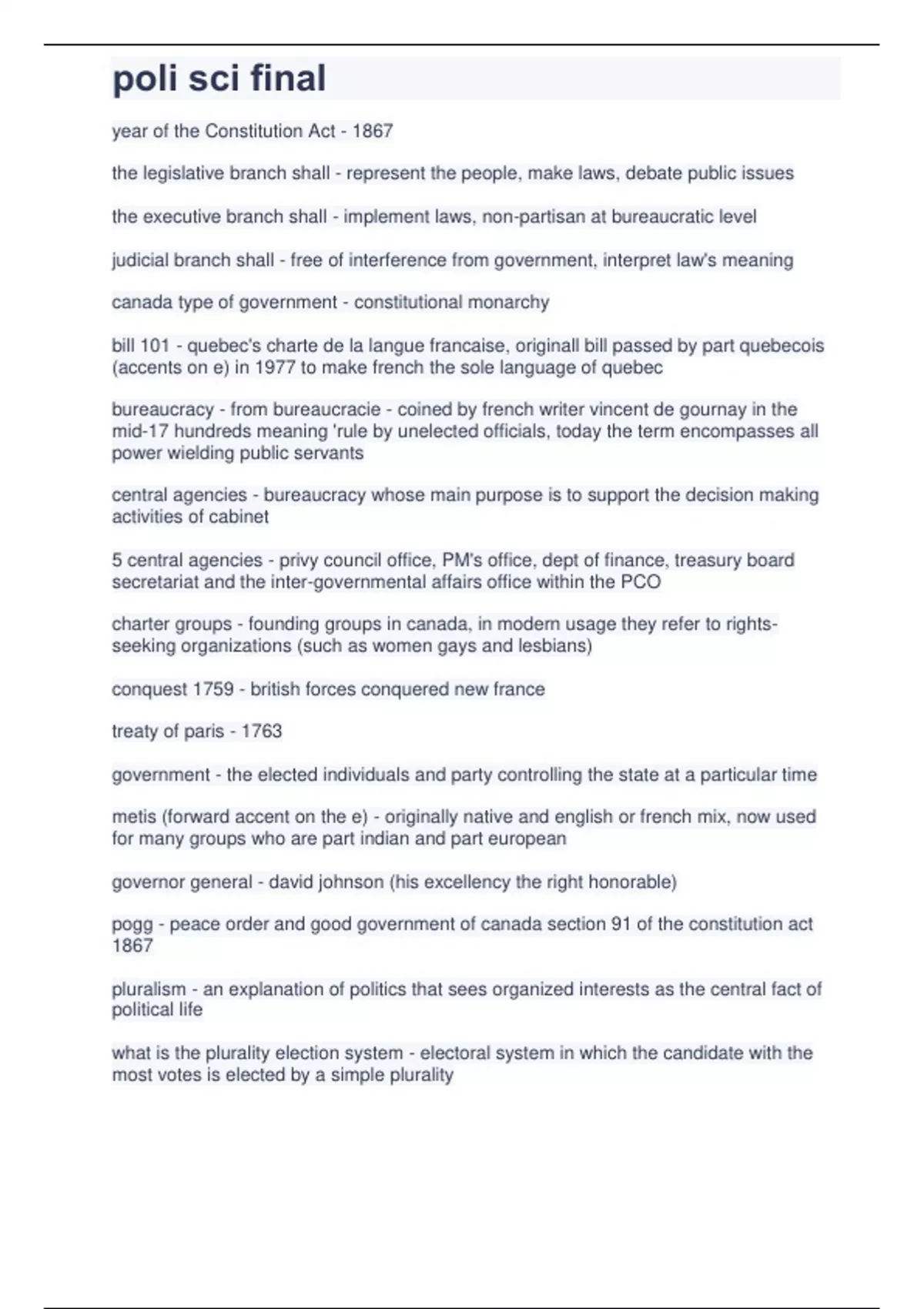 poli sci final

year of the Constitution Act - 1867

the legislative branch shall - represent the people, make laws, debate public issues

the executive branch shall - implement laws, non-partisan at bureaucratic level

judicial branch shall - free of interference from government, interpret law's meaning

canada type of government - constitutional monarchy

bill 101 - quebec's charte de la langue francaise, originall bill passed by part quebecois (accents on e) in 1977 to make french the sole language of quebec

bureaucracy - from bureaucracie - coined by french writer vincent de gournay in the mid-17 hundreds meaning 'rule by unelected officials, today the term encompasses all power wielding public servants

central agencies - bureaucracy whose main purpose is to support the decision making activities of cabinet

5 central agencies - privy council office, PM's office, dept of finance, treasury board secretariat and the inter-governmental affairs office within the PCO

charter groups - founding groups in canada, in modern usage they refer to rights-seeking organizations (such as women gays and lesbians)

conquest 1759 - british forces conquered new france

treaty of paris - 1763

government - the elected individuals and party controlling the state at a particular time

metis (forward accent on the e) - originally native and english or french mix, now used for many groups who are part indian and part european

governor general - david johnson (his excellency the right honorable)

pogg - peace order and good government of canada section 91 of the constitution act 1867

pluralism - an explanation of politics that sees organized interests as the central fact of political life

what is the plurality election system - electoral system in which the candidate with the most votes is elected by a simple plurality